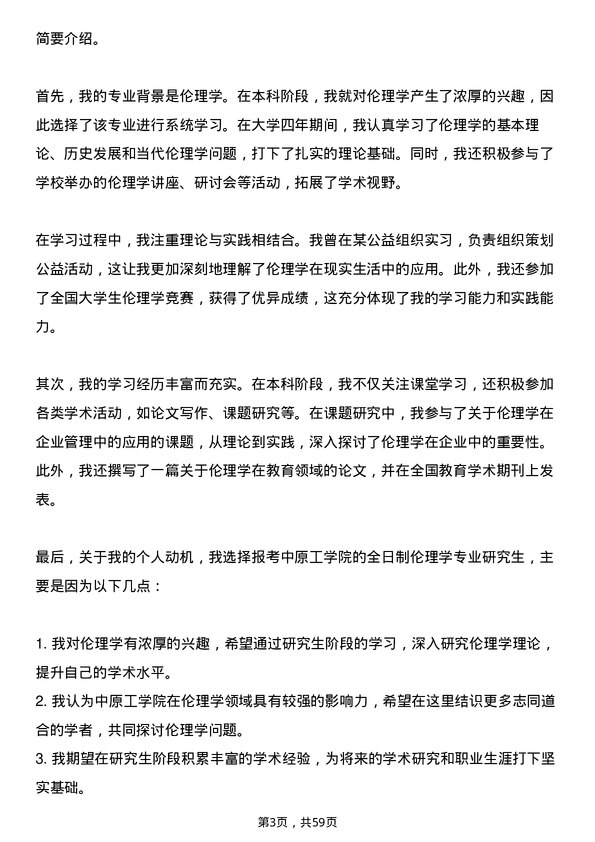 简要介绍。

首先，我的专业背景是伦理学。在本科阶段，我就对伦理学产生了浓厚的兴趣，因此选择了该专业进行系统学习。在大学四年期间，我认真学习了伦理学的基本理论、历史发展和当代伦理学问题，打下了扎实的理论基础。同时，我还积极参与了学校举办的伦理学讲座、研讨会等活动，拓展了学术视野。

在学习过程中，我注重理论与实践相结合。我曾在某公益组织实习，负责组织策划公益活动，这让我更加深刻地理解了伦理学在现实生活中的应用。此外，我还参加了全国大学生伦理学竞赛，获得了优异成绩，这充分体现了我的学习能力和实践能力。

其次，我的学习经历丰富而充实。在本科阶段，我不仅关注课堂学习，还积极参加各类学术活动，如论文写作、课题研究等。在课题研究中，我参与了关于伦理学在企业管理中的应用的课题，从理论到实践，深入探讨了伦理学在企业中的重要性。此外，我还撰写了一篇关于伦理学在教育领域的论文，并在全国教育学术期刊上发表。

最后，关于我的个人动机，我选择报考中原工学院的全日制伦理学专业研究生，主要是因为以下几点：

1. 我对伦理学有浓厚的兴趣，希望通过研究生阶段的学习，深入研究伦理学理论，提升自己的学术水平。
2. 我认为中原工学院在伦理学领域具有较强的影响力，希望在这里结识更多志同道合的学者，共同探讨伦理学问题。
3. 我期望在研究生阶段积累丰富的学术经验，为将来的学术研究和职业生涯打下坚实基础。

第3页，共59页